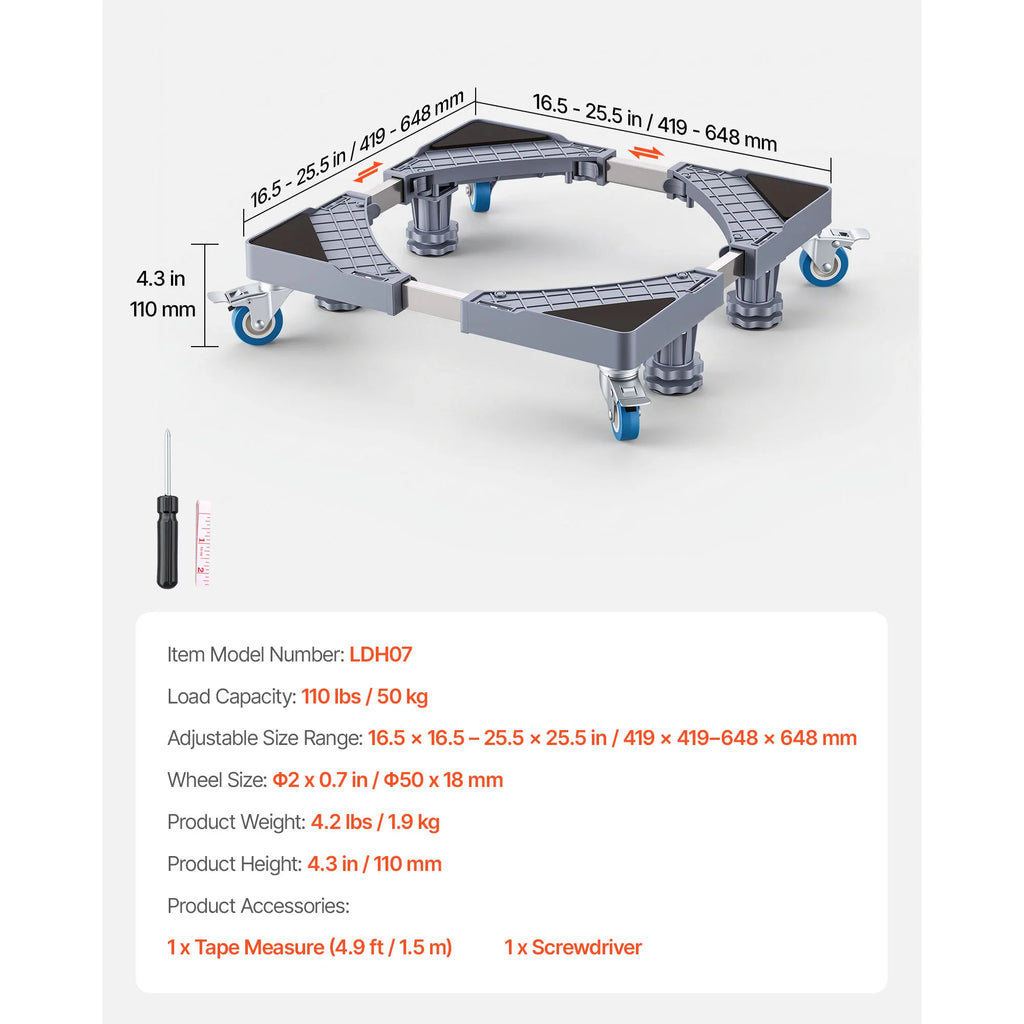 16.5 - 25.5 in / 419 - 648 mm

16.5 - 25.5 in / 419 - 648 mm

4.3 in
110 mm

Item Model Number: LDH07

Load Capacity: 110 lbs / 50 kg

Adjustable Size Range: 16.5 × 16.5 – 25.5 × 25.5 in / 419 × 419–648 × 648 mm

Wheel Size: Φ2 x 0.7 in / Φ50 x 18 mm

Product Weight: 4.2 lbs / 1.9 kg

Product Height: 4.3 in / 110 mm

Product Accessories:

1 x Tape Measure (4.9 ft / 1.5 m) 1 x Screwdriver